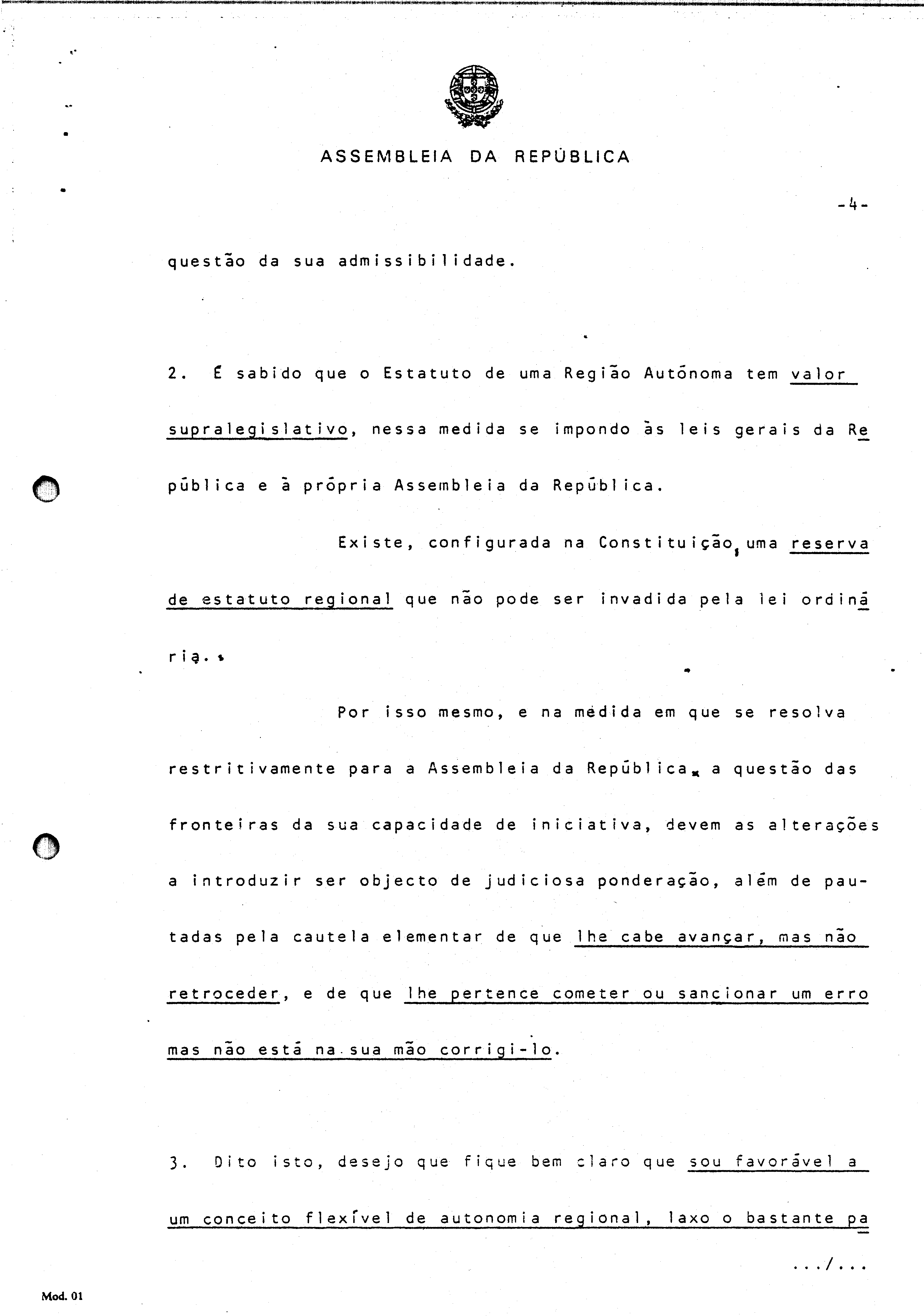 ASSEMBLEIA DA REPÚBLICA

-4-

questão da sua admissibilidade.

2. É sabido que o Estatuto de uma Região Autónoma tem valor supralegislativo, nessa medida se impondo às leis gerais da República e à própria Assembleia da República.

Existe, configurada na Constituição, uma reserva de estatuto regional que não pode ser invadida pela lei ordinária.

Por isso mesmo, e na medida em que se resolva restritivamente para a Assembleia da República, a questão das fronteiras da sua capacidade de iniciativa, devem as alterações a introduzir ser objecto de judiciosa ponderação, além de pautadas pela cautela elementar de que lhe cabe avançar, mas não retroceder, e de que lhe pertence cometer ou sancionar um erro mas não está na sua mão corrigi-lo.

3. Dito isto, desejo que fique bem claro que sou favorável a um conceito flexível de autonomia regional, laxo o bastante pa

.../...

Mod. 01